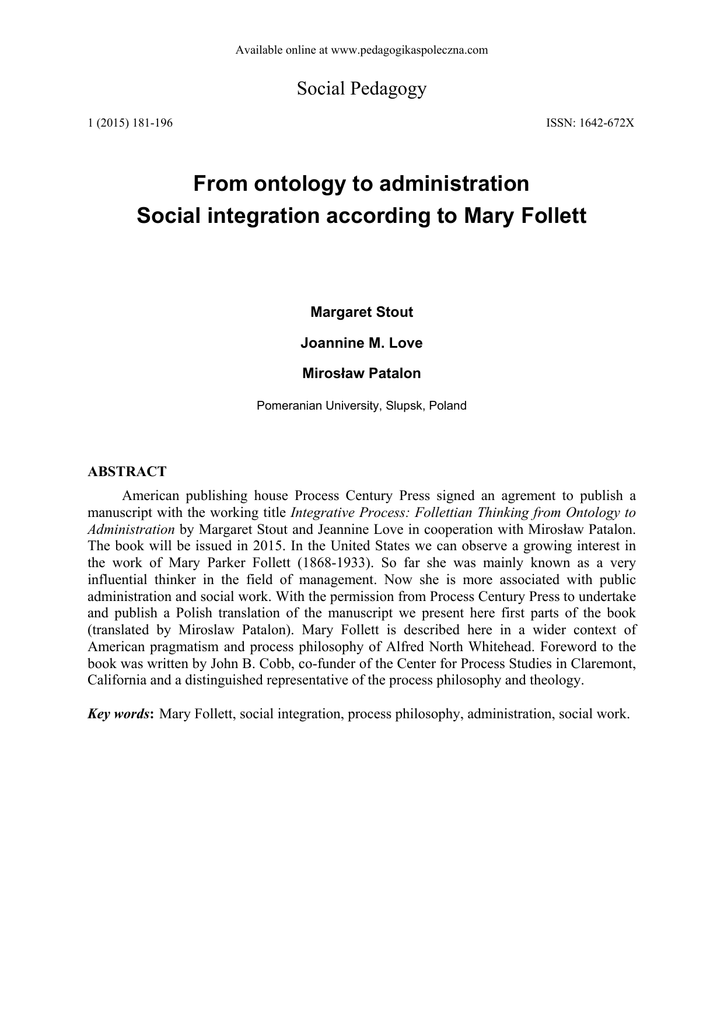 Available online at www.pedagogikaspoleczna.com

Social Pedagogy

1 (2015) 181-196

ISSN: 1642-672X

From ontology to administration
Social integration according to Mary Follett

Margaret Stout

Joannine M. Love

Mirosław Patalon

Pomeranian University, Slupsk, Poland

ABSTRACT

American publishing house Process Century Press signed an agrement to publish a manuscript with the working title Integrative Process: Follettian Thinking from Ontology to Administration by Margaret Stout and Jeannine Love in cooperation with Mirosław Patalon. The book will be issued in 2015. In the United States we can observe a growing interest in the work of Mary Parker Follett (1868-1933). So far she was mainly known as a very influential thinker in the field of management. Now she is more associated with public administration and social work. With the permission from Process Century Press to undertake and publish a Polish translation of the manuscript we present here first parts of the book (translated by Miroslaw Patalon). Mary Follett is described here in a wider context of American pragmatism and process philosophy of Alfred North Whitehead. Foreword to the book was written by John B. Cobb, co-funder of the Center for Process Studies in Claremont, California and a distinguished representative of the process philosophy and theology.

Key words: Mary Follett, social integration, process philosophy, administration, social work.